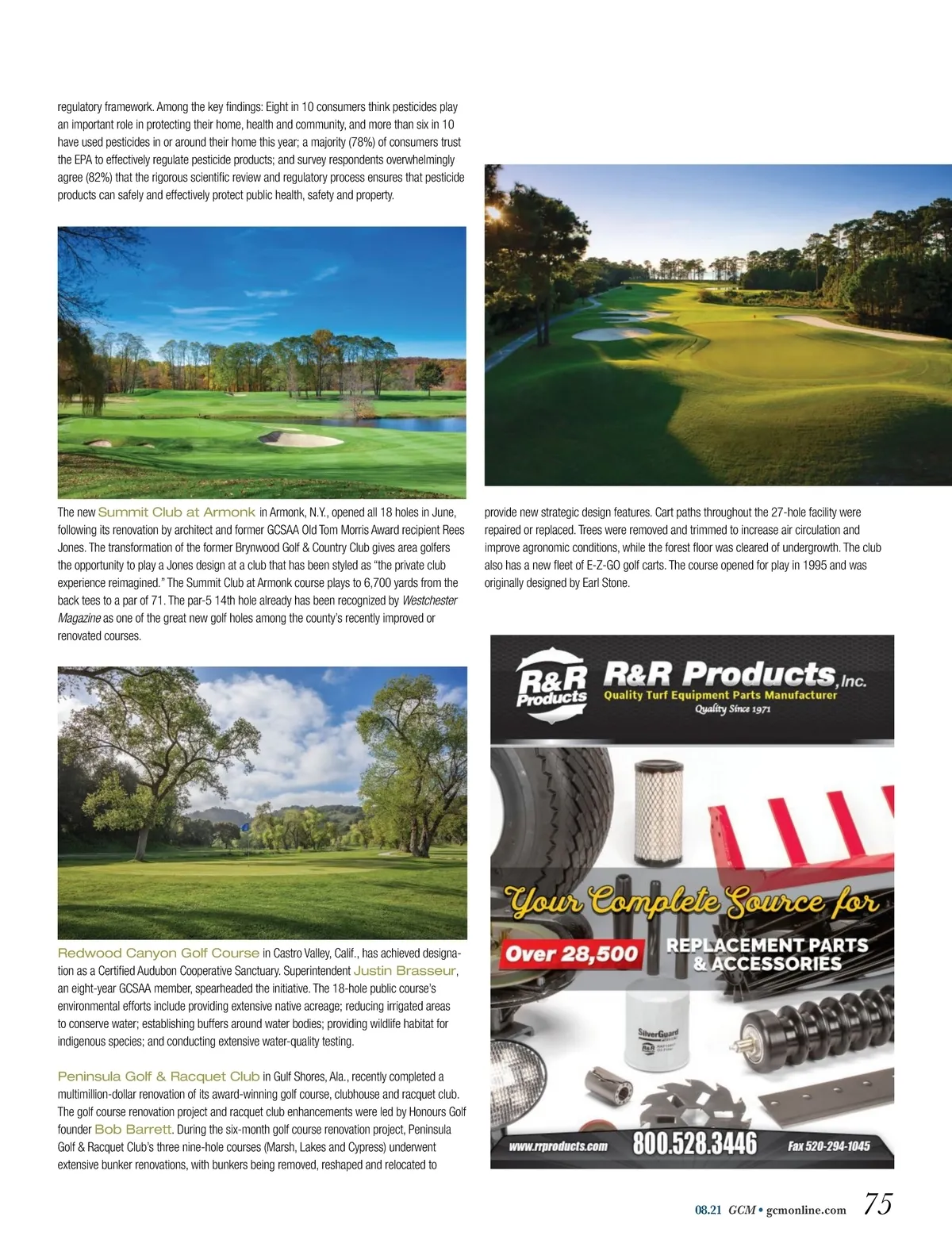 regulatory framework. Among the key findings: Eight in 10 consumers think pesticides play an important role in protecting their home, health and community, and more than six in 10 have used pesticides in or around their home this year; a majority (78%) of consumers trust the EPA to effectively regulate pesticide products; and survey respondents overwhelmingly agree (82%) that the rigorous scientific review and regulatory process ensures that pesticide products can safely and effectively protect public health, safety and property.

The new Summit Club at Armonk in Armonk, N.Y., opened all 18 holes in June, following its renovation by architect and former GCSAA Old Tom Morris Award recipient Rees Jones. The transformation of the former Brynwood Golf & Country Club gives area golfers the opportunity to play a Jones design at a club that has been styled as "the private club experience reimagined." The Summit Club at Armonk course plays to 6,700 yards from the back tees to a par of 71. The par-5 14th hole already has been recognized by Westchester Magazine as one of the great new golf holes among the county's recently improved or renovated courses.

Redwood Canyon Golf Course in Castro Valley, Calif., has achieved designation as a Certified Audubon Cooperative Sanctuary. Superintendent Justin Brasseur, an eight-year GCSAA member, spearheaded the initiative. The 18-hole public course's environmental efforts include providing extensive native acreage; reducing irrigated areas to conserve water; establishing buffers around water bodies; providing wildlife habitat for indigenous species; and conducting extensive water-quality testing.

Peninsula Golf & Racquet Club in Gulf Shores, Ala., recently completed a multimillion-dollar renovation of its award-winning golf course, clubhouse and racquet club. The golf course renovation project and racquet club enhancements were led by Honours Golf founder Bob Barrett. During the six-month golf course renovation project, Peninsula Golf & Racquet Club's three nine-hole courses (Marsh, Lakes and Cypress) underwent extensive bunker renovations, with bunkers being removed, reshaped and relocated to provide new strategic design features. Cart paths throughout the 27-hole facility were repaired or replaced. Trees were removed and trimmed to increase air circulation and improve agronomic conditions, while the forest floor was cleared of undergrowth. The club also has a new fleet of E-Z-GO golf carts. The course opened for play in 1995 and was originally designed by Earl Stone.

R&R Products
R&R Products, Inc.
Quality Turf Equipment Parts Manufacturer
Quality Since 1971
Your Complete Source for
Over 28,500
REPLACEMENT PARTS & ACCESSORIES
SilverGuard
www.rrproducts.com 800.528.3446 Fax 520-294-1045

08.21 GCM • gcmonline.com 75